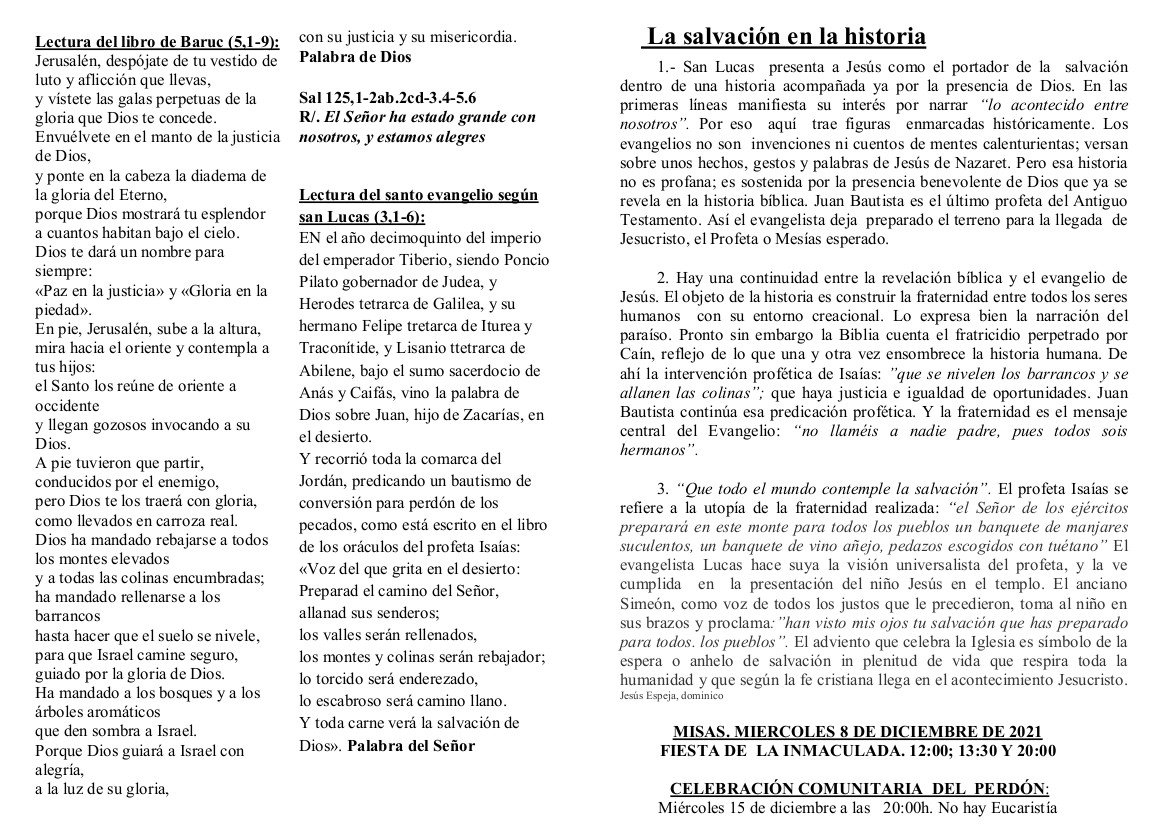 Lectura del libro de Baruc (5,1-9):
Jerusalén, despójate de tu vestido de luto y aflicción que llevas,
y vístete las galas perpetuas de la gloria que Dios te concede.
Envuélvete en el manto de la justicia de Dios,
y ponte en la cabeza la diadema de la gloria del Eterno,
porque Dios mostrará tu esplendor a cuantos habitan bajo el cielo.
Dios te dará un nombre para siempre:
«Paz en la justicia» y «Gloria en la piedad».
En pie, Jerusalén, sube a la altura, mira hacia el oriente y contempla a tus hijos:
el Santo los reúne de oriente a occidente
y llegan gozosos invocando a su Dios.
A pie tuvieron que partir, conducidos por el enemigo,
pero Dios te los traerá con gloria, como llevados en carroza real.
Dios ha mandado rebajarse a todos los montes elevados
y a todas las colinas encumbradas;
ha mandado rellenarse a los barrancos
hasta hacer que el suelo se nivele,
para que Israel camine seguro, guiado por la gloria de Dios.
Ha mandado a los bosques y a los árboles aromáticos
que den sombra a Israel.
Porque Dios guiará a Israel con alegría,
a la luz de su gloria,
con su justicia y su misericordia.
Palabra de Dios

Sal 125,1-2ab.2cd-3.4-5.6
R/. El Señor ha estado grande con nosotros, y estamos alegres

Lectura del santo evangelio según san Lucas (3,1-6):
EN el año decimoquinto del imperio del emperador Tiberio, siendo Poncio Pilato gobernador de Judea, y Herodes tetrarca de Galilea, y su hermano Felipe tretarca de Iturea y Traconítide, y Lisanio ttetrarca de Abilene, bajo el sumo sacerdocio de Anás y Caifás, vino la palabra de Dios sobre Juan, hijo de Zacarías, en el desierto.
Y recorrió toda la comarca del Jordán, predicando un bautismo de conversión para perdón de los pecados, como está escrito en el libro de los oráculos del profeta Isaías:
«Voz del que grita en el desierto:
Preparad el camino del Señor,
allanad sus senderos;
los valles serán rellenados,
los montes y colinas serán rebajador;
lo torcido será enderezado,
lo escabroso será camino llano.
Y toda carne verá la salvación de Dios». Palabra del Señor

La salvación en la historia

1.- San Lucas presenta a Jesús como el portador de la salvación dentro de una historia acompañada ya por la presencia de Dios. En las primeras líneas manifiesta su interés por narrar "lo acontecido entre nosotros". Por eso aquí trae figuras enmarcadas históricamente. Los evangelios no son invenciones ni cuentos de mentes calenturientas; versan sobre unos hechos, gestos y palabras de Jesús de Nazaret. Pero esa historia no es profana; es sostenida por la presencia benevolente de Dios que ya se revela en la historia bíblica. Juan Bautista es el último profeta del Antiguo Testamento. Así el evangelista deja preparado el terreno para la llegada de Jesucristo, el Profeta o Mesías esperado.

2. Hay una continuidad entre la revelación bíblica y el evangelio de Jesús. El objeto de la historia es construir la fraternidad entre todos los seres humanos con su entorno creacional. Lo expresa bien la narración del paraíso. Pronto sin embargo la Biblia cuenta el fratricidio perpetrado por Caín, reflejo de lo que una y otra vez ensombrece la historia humana. De ahí la intervención profética de Isaías: "que se nivelen los barrancos y se allanen las colinas"; que haya justicia e igualdad de oportunidades. Juan Bautista continúa esa predicación profética. Y la fraternidad es el mensaje central del Evangelio: "no llaméis a nadie padre, pues todos sois hermanos".

3. "Que todo el mundo contemple la salvación". El profeta Isaías se refiere a la utopía de la fraternidad realizada: "el Señor de los ejércitos preparará en este monte para todos los pueblos un banquete de manjares suculentos, un banquete de vino añejo, pedazos escogidos con tuétano" El evangelista Lucas hace suya la visión universalista del profeta, y la ve cumplida en la presentación del niño Jesús en el templo. El anciano Simeón, como voz de todos los justos que le precedieron, toma al niño en sus brazos y proclama:"han visto mis ojos tu salvación que has preparado para todos. los pueblos". El adviento que celebra la Iglesia es símbolo de la espera o anhelo de salvación in plenitud de vida que respira toda la humanidad y que según la fe cristiana llega en el acontecimiento Jesucristo.
Jesús Espeja, dominico

MISAS. MIERCOLES 8 DE DICIEMBRE DE 2021
FIESTA DE LA INMACULADA. 12:00; 13:30 Y 20:00

CELEBRACIÓN COMUNITARIA DEL PERDÓN:
Miércoles 15 de diciembre a las 20:00h. No hay Eucaristía